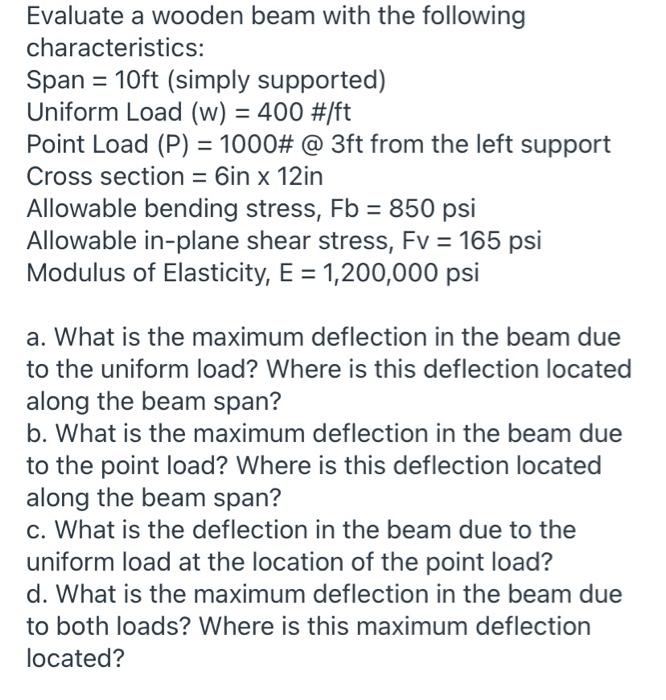 Evaluate a wooden beam with the following characteristics:
Span = 10ft (simply supported)
Uniform Load (w) = 400 #/ft
Point Load (P) = 1000# @ 3ft from the left support
Cross section = 6in x 12in
Allowable bending stress, Fb = 850 psi
Allowable in-plane shear stress, Fv = 165 psi
Modulus of Elasticity, E = 1,200,000 psi

a. What is the maximum deflection in the beam due to the uniform load? Where is this deflection located along the beam span?
b. What is the maximum deflection in the beam due to the point load? Where is this deflection located along the beam span?
c. What is the deflection in the beam due to the uniform load at the location of the point load?
d. What is the maximum deflection in the beam due to both loads? Where is this maximum deflection located?